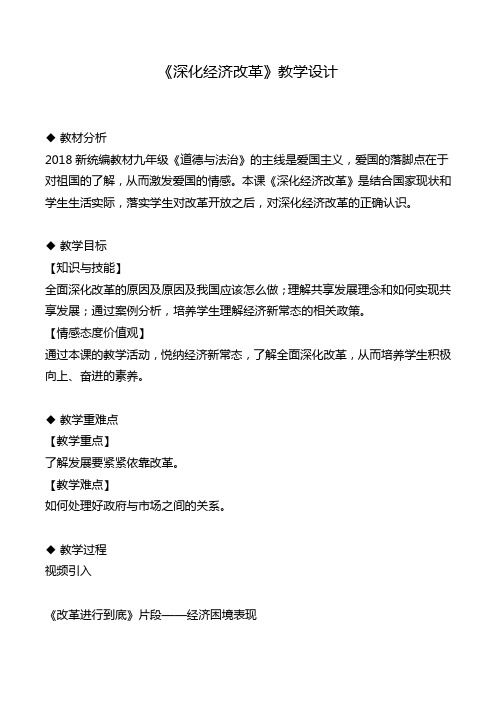 《深化经济改革》教学设计

◆ 教材分析

2018 新统编教材九年级《道德与法治》的主线是爱国主义，爱国的落脚点在于对祖国的了解，从而激发爱国的情感。本课《深化经济改革》是结合国家现状和学生生活实际，落实学生对改革开放之后，对深化经济改革的正确认识。

◆ 教学目标

【知识与技能】

全面深化改革的原因及原因及我国应该怎么做；理解共享发展理念和如何实现共享发展；通过案例分析，培养学生理解经济新常态的相关政策。

【情感态度价值观】

通过本课的教学活动，悦纳经济新常态，了解全面深化改革，从而培养学生积极向上、奋进的素养。

◆ 教学重难点

【教学重点】

了解发展要紧紧依靠改革。

【教学难点】

如何处理好政府与市场之间的关系。

◆ 教学过程

视频引入

《改革进行到底》片段——经济困境表现